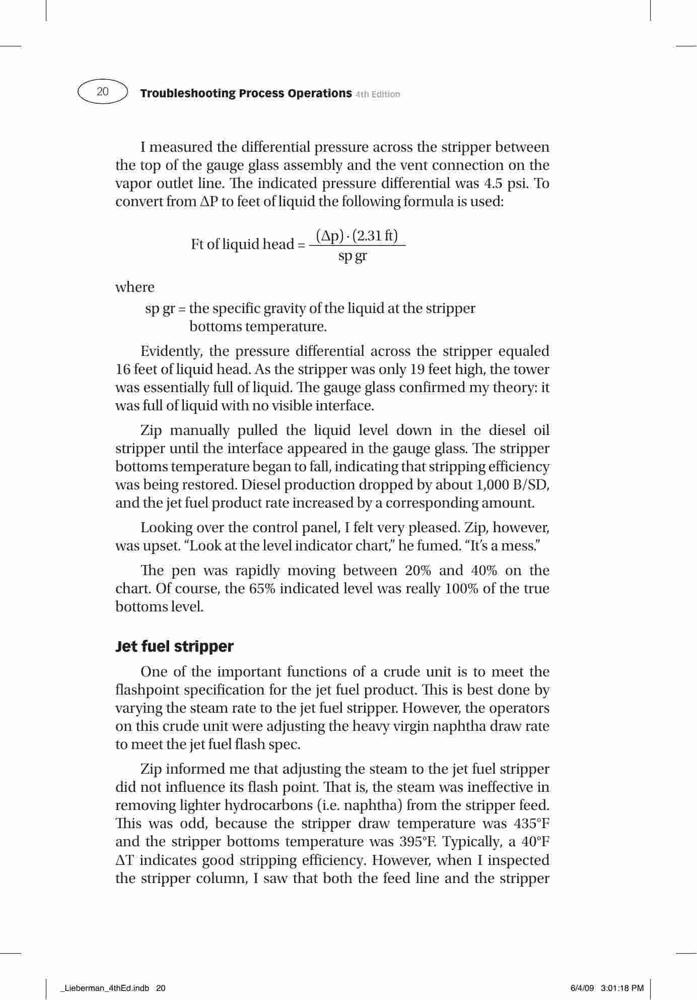 20 Troubleshooting Process Operations 4th Edition

I measured the differential pressure across the stripper between the top of the gauge glass assembly and the vent connection on the vapor outlet line. The indicated pressure differential was 4.5 psi. To convert from ΔP to feet of liquid the following formula is used:

$\text{Ft of liquid head} = \frac{(\Delta p) \cdot (2.31 \text{ ft})}{\text{sp gr}}$

where

sp gr = the specific gravity of the liquid at the stripper bottoms temperature.

Evidently, the pressure differential across the stripper equaled 16 feet of liquid head. As the stripper was only 19 feet high, the tower was essentially full of liquid. The gauge glass confirmed my theory: it was full of liquid with no visible interface.

Zip manually pulled the liquid level down in the diesel oil stripper until the interface appeared in the gauge glass. The stripper bottoms temperature began to fall, indicating that stripping efficiency was being restored. Diesel production dropped by about 1,000 B/SD, and the jet fuel product rate increased by a corresponding amount.

Looking over the control panel, I felt very pleased. Zip, however, was upset. "Look at the level indicator chart," he fumed. "It's a mess."

The pen was rapidly moving between 20% and 40% on the chart. Of course, the 65% indicated level was really 100% of the true bottoms level.

Jet fuel stripper

One of the important functions of a crude unit is to meet the flashpoint specification for the jet fuel product. This is best done by varying the steam rate to the jet fuel stripper. However, the operators on this crude unit were adjusting the heavy virgin naphtha draw rate to meet the jet fuel flash spec.

Zip informed me that adjusting the steam to the jet fuel stripper did not influence its flash point. That is, the steam was ineffective in removing lighter hydrocarbons (i.e. naphtha) from the stripper feed. This was odd, because the stripper draw temperature was 435°F and the stripper bottoms temperature was 395°F. Typically, a 40°F ΔT indicates good stripping efficiency. However, when I inspected the stripper column, I saw that both the feed line and the stripper

_Lieberman_4thEd.indb 20 6/4/09 3:01:18 PM